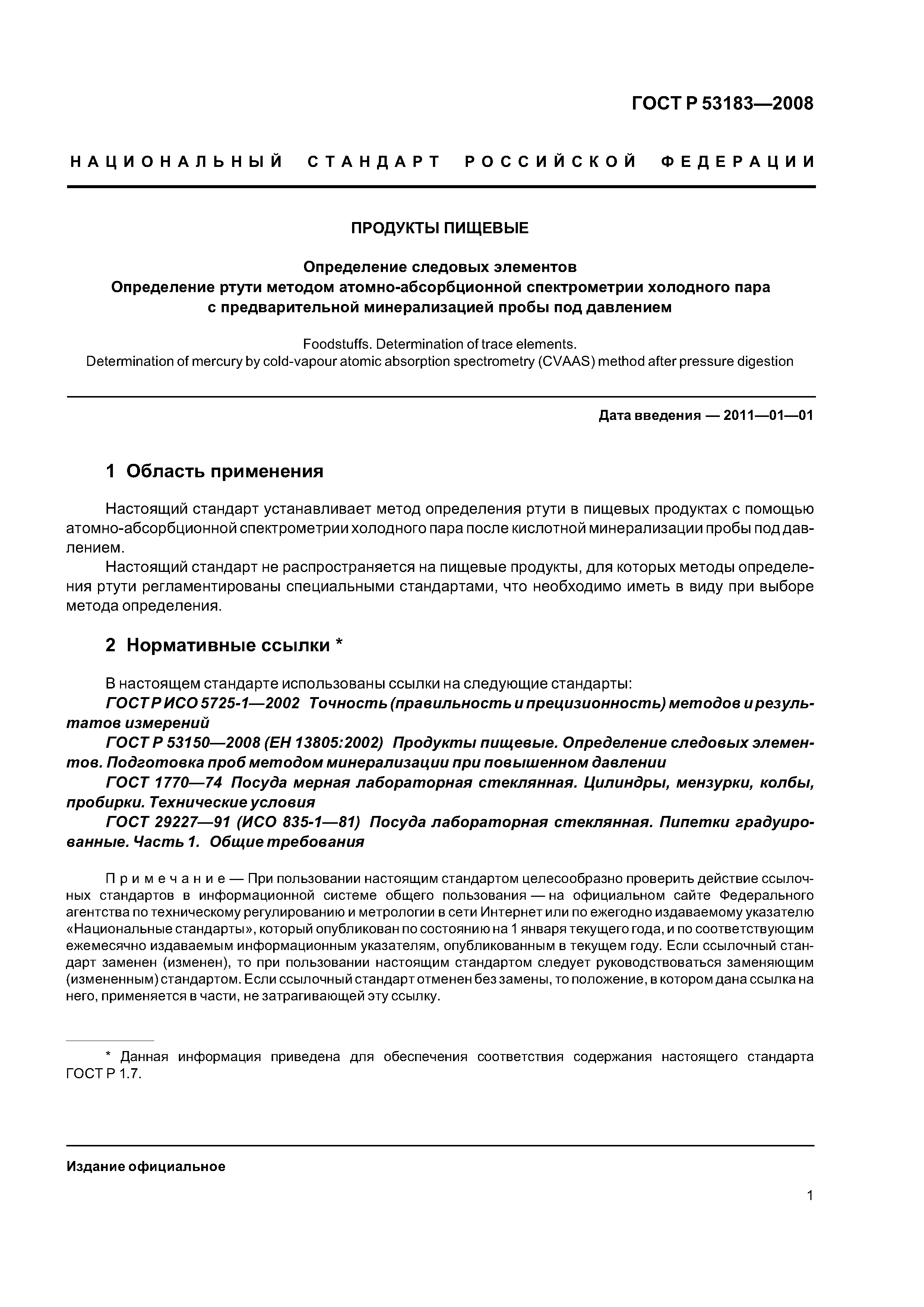 ГОСТ Р 53183—2008

НАЦИОНАЛЬНЫЙ СТАНДАРТ РОССИЙСКОЙ ФЕДЕРАЦИИ

ПРОДУКТЫ ПИЩЕВЫЕ

Определение следовых элементов
Определение ртути методом атомно-абсорбционной спектрометрии холодного пара с предварительной минерализацией пробы под давлением

Foodstuffs. Determination of trace elements.
Determination of mercury by cold-vapour atomic absorption spectrometry (CVAAS) method after pressure digestion

Дата введения — 2011—01—01

1 Область применения

Настоящий стандарт устанавливает метод определения ртути в пищевых продуктах с помощью атомно-абсорбционной спектрометрии холодного пара после кислотной минерализации пробы под давлением.

Настоящий стандарт не распространяется на пищевые продукты, для которых методы определения ртути регламентированы специальными стандартами, что необходимо иметь в виду при выборе метода определения.

2 Нормативные ссылки *

В настоящем стандарте использованы ссылки на следующие стандарты:

ГОСТ Р ИСО 5725-1—2002 Точность (правильность и прецизионность) методов и результатов измерений

ГОСТ Р 53150—2008 (ЕН 13805:2002) Продукты пищевые. Определение следовых элементов. Подготовка проб методом минерализации при повышенном давлении

ГОСТ 1770—74 Посуда мерная лабораторная стеклянная. Цилиндры, мензурки, колбы, пробирки. Технические условия

ГОСТ 29227—91 (ИСО 835-1—81) Посуда лабораторная стеклянная. Пипетки градуированные. Часть 1. Общие требования

Примечание — При пользовании настоящим стандартом целесообразно проверить действие ссылочных стандартов в информационной системе общего пользования — на официальном сайте Федерального агентства по техническому регулированию и метрологии в сети Интернет или по ежегодно издаваемому указателю «Национальные стандарты», который опубликован по состоянию на 1 января текущего года, и по соответствующим ежемесячно издаваемым информационным указателям, опубликованным в текущем году. Если ссылочный стандарт заменен (изменен), то при пользовании настоящим стандартом следует руководствоваться заменяющим (измененным) стандартом. Если ссылочный стандарт отменен без замены, то положение, в котором дана ссылка на него, применяется в части, не затрагивающей эту ссылку.

* Данная информация приведена для обеспечения соответствия содержания настоящего стандарта ГОСТ Р 1.7.

Издание официальное

1